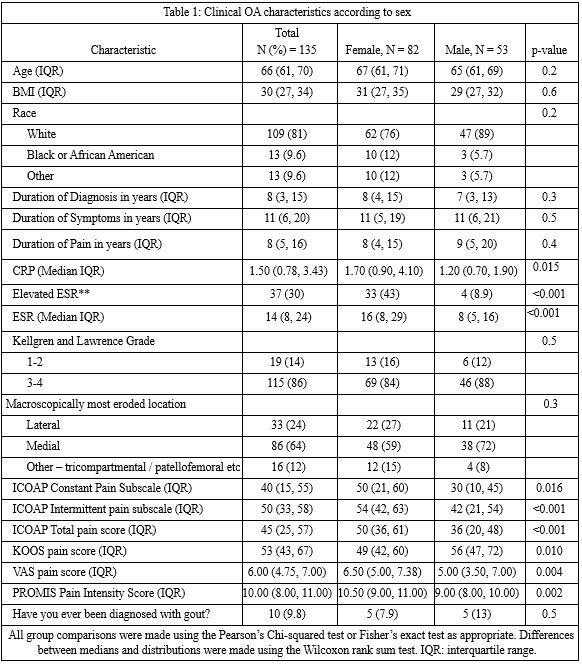 Table 1: Clinical OA characteristics according to sex

| Characteristic | Total N (%) = 135 | Female, N = 82 | Male, N = 53 | p-value |
|---|---|---|---|---|
| Age (IQR) | 66 (61, 70) | 67 (61, 71) | 65 (61, 69) | 0.2 |
| BMI (IQR) | 30 (27, 34) | 31 (27, 35) | 29 (27, 32) | 0.6 |
| Race | | | | 0.2 |
| White | 109 (81) | 62 (76) | 47 (89) | |
| Black or African American | 13 (9.6) | 10 (12) | 3 (5.7) | |
| Other | 13 (9.6) | 10 (12) | 3 (5.7) | |
| Duration of Diagnosis in years (IQR) | 8 (3, 15) | 8 (4, 15) | 7 (3, 13) | 0.3 |
| Duration of Symptoms in years (IQR) | 11 (6, 20) | 11 (5, 19) | 11 (6, 21) | 0.5 |
| Duration of Pain in years (IQR) | 8 (5, 16) | 8 (4, 15) | 9 (5, 20) | 0.4 |
| CRP (Median IQR) | 1.50 (0.78, 3.43) | 1.70 (0.90, 4.10) | 1.20 (0.70, 1.90) | 0.015 |
| Elevated ESR** | 37 (30) | 33 (43) | 4 (8.9) | <0.001 |
| ESR (Median IQR) | 14 (8, 24) | 16 (8, 29) | 8 (5, 16) | <0.001 |
| Kellgren and Lawrence Grade | | | | 0.5 |
| 1-2 | 19 (14) | 13 (16) | 6 (12) | |
| 3-4 | 115 (86) | 69 (84) | 46 (88) | |
| Macroscopically most eroded location | | | | 0.3 |
| Lateral | 33 (24) | 22 (27) | 11 (21) | |
| Medial | 86 (64) | 48 (59) | 38 (72) | |
| Other – tricompartmental / patellofemoral etc | 16 (12) | 12 (15) | 4 (8) | |
| ICOAP Constant Pain Subscale (IQR) | 40 (15, 55) | 50 (21, 60) | 30 (10, 45) | 0.016 |
| ICOAP Intermittent pain subscale (IQR) | 50 (33, 58) | 54 (42, 63) | 42 (21, 54) | <0.001 |
| ICOAP Total pain score (IQR) | 45 (25, 57) | 50 (36, 61) | 36 (20, 48) | <0.001 |
| KOOS pain score (IQR) | 53 (43, 67) | 49 (42, 60) | 56 (47, 72) | 0.010 |
| VAS pain score (IQR) | 6.00 (4.75, 7.00) | 6.50 (5.00, 7.38) | 5.00 (3.50, 7.00) | 0.004 |
| PROMIS Pain Intensity Score (IQR) | 10.00 (8.00, 11.00) | 10.50 (9.00, 11.00) | 9.00 (8.00, 10.00) | 0.002 |
| Have you ever been diagnosed with gout? | 10 (9.8) | 5 (7.9) | 5 (13) | 0.5 |

All group comparisons were made using the Pearson's Chi-squared test or Fisher's exact test as appropriate. Differences between medians and distributions were made using the Wilcoxon rank sum test. IQR: interquartile range.